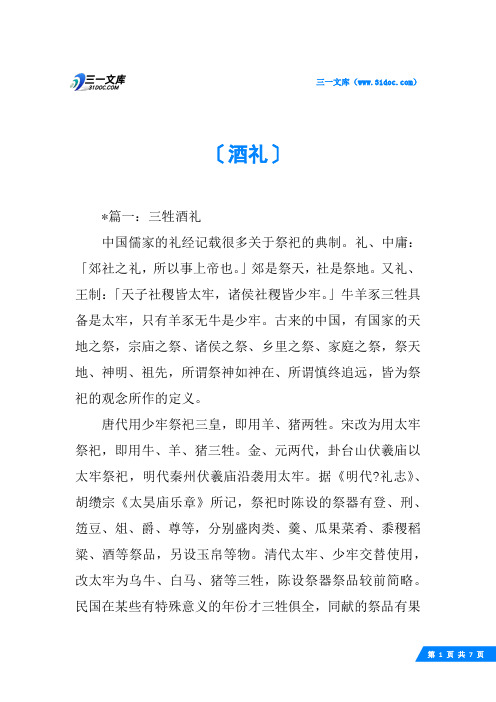 三一文库
31DOC.COM

三一文库（www.31doc.com）

〔酒礼〕

*篇一：三牲酒礼

中国儒家的礼经记载很多关于祭祀的典制。礼、中庸：「郊社之礼，所以事上帝也。」郊是祭天，社是祭地。又礼、王制：「天子社稷皆太牢，诸侯社稷皆少牢。」牛羊豕三牲具备是太牢，只有羊豕无牛是少牢。古来的中国，有国家的天地之祭，宗庙之祭、诸侯之祭、乡里之祭、家庭之祭，祭天地、神明、祖先，所谓祭神如神在、所谓慎终追远，皆为祭祀的观念所作的定义。

唐代用少牢祭祀三皇，即用羊、猪两牲。宋改为用太牢祭祀，即用牛、羊、猪三牲。金、元两代，卦台山伏羲庙以太牢祭祀，明代秦州伏羲庙沿袭用太牢。据《明代?礼志》、胡缵宗《太昊庙乐章》所记，祭祀时陈设的祭器有登、刑、笾豆、俎、爵、尊等，分别盛肉类、羹、瓜果菜肴、黍稷稻粱、酒等祭品，另设玉帛等物。清代太牢、少牢交替使用，改太牢为乌牛、白马、猪等三牲，陈设祭器祭品较前简略。民国在某些有特殊意义的年份才三牲俱全，同献的祭品有果

第 1 页 共 7 页